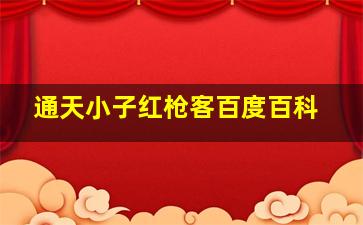 通天小子红枪客百度百科